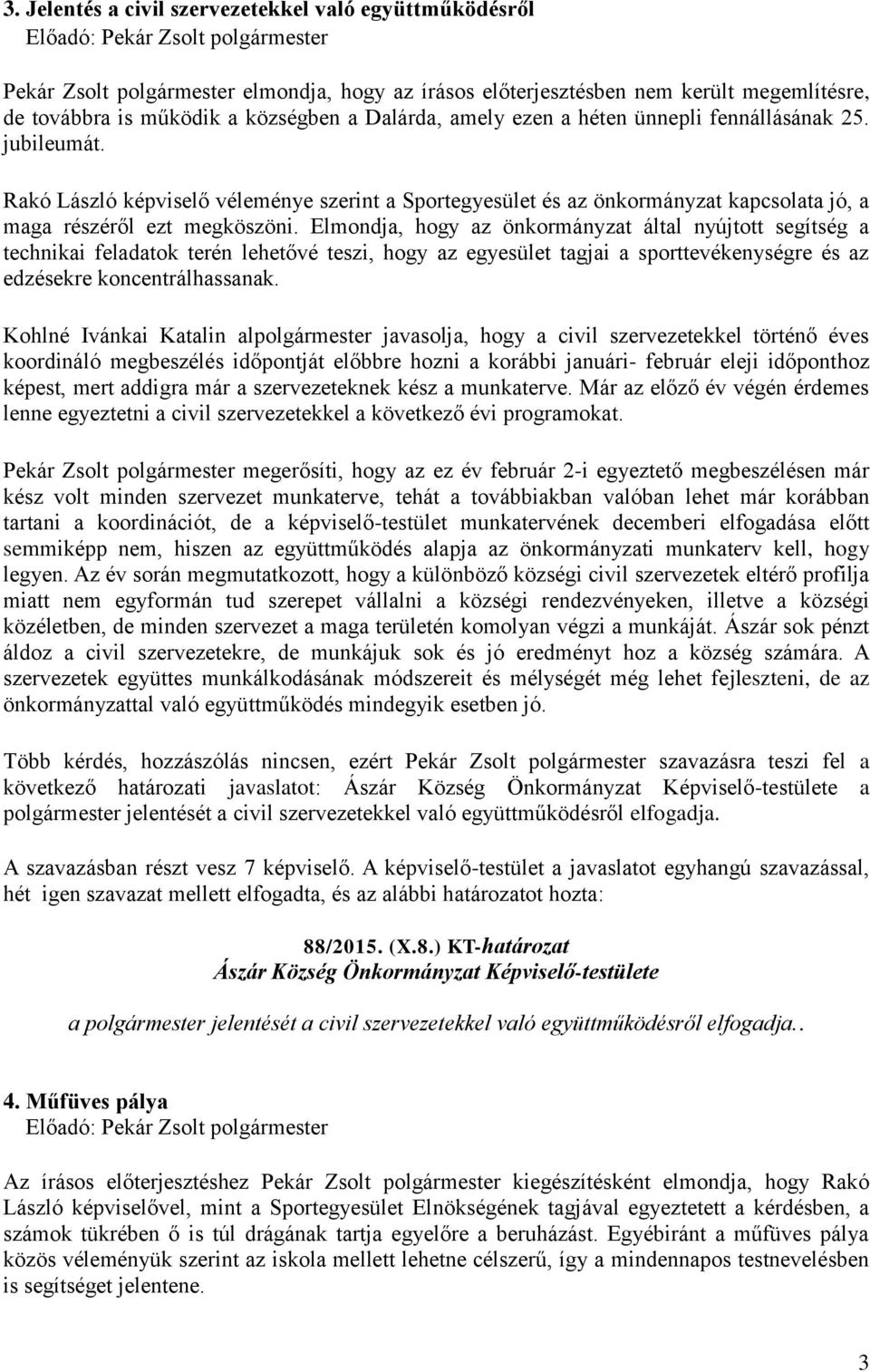 3. Jelentés a civil szervezetekkel való együttműködésről
Előadó: Pekár Zsolt polgármester

Pekár Zsolt polgármester elmondja, hogy az írásos előterjesztésben nem került megemlítésre, de továbbra is működik a községben a Dalárda, amely ezen a héten ünnepli fennállásának 25. jubileumát.

Rakó László képviselő véleménye szerint a Sportegyesület és az önkormányzat kapcsolata jó, a maga részéről ezt megköszöni. Elmondja, hogy az önkormányzat által nyújtott segítség a technikai feladatok terén lehetővé teszi, hogy az egyesület tagjai a sporttevékenységre és az edzésekre koncentrálhassanak.

Kohlné Ivánkai Katalin alpolgármester javasolja, hogy a civil szervezetekkel történő éves koordináló megbeszélés időpontját előbbre hozni a korábbi januári- február eleji időponthoz képest, mert addigra már a szervezeteknek kész a munkaterve. Már az előző év végén érdemes lenne egyeztetni a civil szervezetekkel a következő évi programokat.

Pekár Zsolt polgármester megerősíti, hogy az ez év február 2-i egyeztető megbeszélésen már kész volt minden szervezet munkaterve, tehát a továbbiakban valóban lehet már korábban tartani a koordinációt, de a képviselő-testület munkatervének decemberi elfogadása előtt semmiképp nem, hiszen az együttműködés alapja az önkormányzati munkaterv kell, hogy legyen. Az év során megmutatkozott, hogy a különböző községi civil szervezetek eltérő profilja miatt nem egyformán tud szerepet vállalni a községi rendezvényeken, illetve a községi közéletben, de minden szervezet a maga területén komolyan végzi a munkáját. Ászár sok pénzt áldoz a civil szervezetekre, de munkájuk sok és jó eredményt hoz a község számára. A szervezetek együttes munkálkodásának módszereit és mélységét még lehet fejleszteni, de az önkormányzattal való együttműködés mindegyik esetben jó.

Több kérdés, hozzászólás nincsen, ezért Pekár Zsolt polgármester szavazásra teszi fel a következő határozati javaslatot: Ászár Község Önkormányzat Képviselő-testülete a polgármester jelentését a civil szervezetekkel való együttműködésről elfogadja.

A szavazásban részt vesz 7 képviselő. A képviselő-testület a javaslatot egyhangú szavazással, hét igen szavazat mellett elfogadta, és az alábbi határozatot hozta:

88/2015. (X.8.) KT-határozat
Ászár Község Önkormányzat Képviselő-testülete

a polgármester jelentését a civil szervezetekkel való együttműködésről elfogadja..

4. Műfüves pálya
Előadó: Pekár Zsolt polgármester

Az írásos előterjesztéshez Pekár Zsolt polgármester kiegészítésként elmondja, hogy Rakó László képviselővel, mint a Sportegyesület Elnökségének tagjával egyeztetett a kérdésben, a számok tükrében ő is túl drágának tartja egyelőre a beruházást. Egyébiránt a műfüves pálya közös véleményük szerint az iskola mellett lehetne célszerű, így a mindennapos testnevelésben is segítséget jelentene.

3